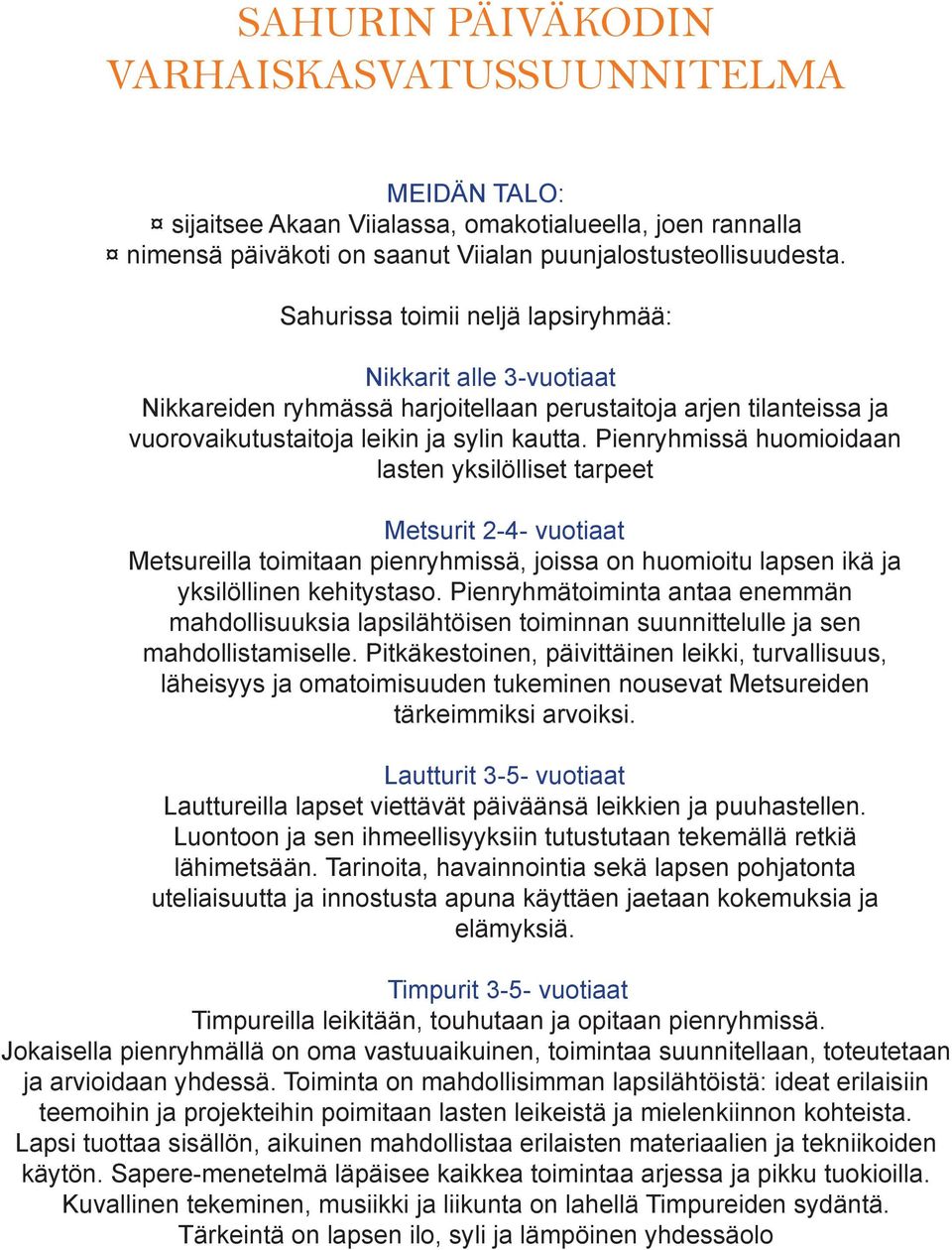 SAHURIN PÄIVÄKODIN VARHAISKASVATUSSUUNNITELMA

MEIDÄN TALO:
¤ sijaitsee Akaan Viialassa, omakotialueella, joen rannalla
¤ nimensä päiväkoti on saanut Viialan puunjalostusteollisuudesta.

Sahurissa toimii neljä lapsiryhmää:

Nikkarit alle 3-vuotiaat
Nikkareiden ryhmässä harjoitellaan perustaitoja arjen tilanteissa ja vuorovaikutustaitoja leikin ja sylin kautta. Pienryhmissä huomioidaan lasten yksilölliset tarpeet

Metsurit 2-4- vuotiaat
Metsureilla toimitaan pienryhmissä, joissa on huomioitu lapsen ikä ja yksilöllinen kehitystaso. Pienryhmätoiminta antaa enemmän mahdollisuuksia lapsilähtöisen toiminnan suunnittelulle ja sen mahdollistamiselle. Pitkäkestoinen, päivittäinen leikki, turvallisuus, läheisyys ja omatoimisuuden tukeminen nousevat Metsureiden tärkeimmiksi arvoiksi.

Lautturit 3-5- vuotiaat
Lauttureilla lapset viettävät päiväänsä leikkien ja puuhastellen. Luontoon ja sen ihmeellisyyksiin tutustutaan tekemällä retkiä lähimetsään. Tarinoita, havainnointia sekä lapsen pohjatonta uteliaisuutta ja innostusta apuna käyttäen jaetaan kokemuksia ja elämyksiä.

Timpurit 3-5- vuotiaat
Timpureilla leikitään, touhutaan ja opitaan pienryhmissä. Jokaisella pienryhmällä on oma vastuuaikuinen, toimintaa suunnitellaan, toteutetaan ja arvioidaan yhdessä. Toiminta on mahdollisimman lapsilähtöistä: ideat erilaisiin teemoihin ja projekteihin poimitaan lasten leikeistä ja mielenkiinnon kohteista. Lapsi tuottaa sisällön, aikuinen mahdollistaa erilaisten materiaalien ja tekniikoiden käytön. Sapere-menetelmä läpäisee kaikkea toimintaa arjessa ja pikku tuokioilla. Kuvallinen tekeminen, musiikki ja liikunta on lahellä Timpureiden sydäntä. Tärkeintä on lapsen ilo, syli ja lämpöinen yhdessäolo